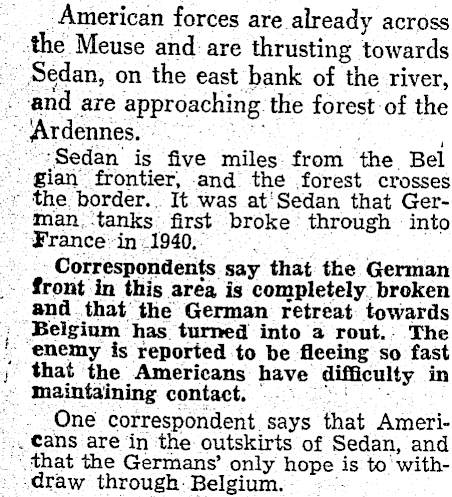 American forces are already across the Meuse and are thrusting towards Sedan, on the east bank of the river, and are approaching the forest of the Ardennes.

Sedan is five miles from the Belgian frontier, and the forest crosses the border. It was at Sedan that German tanks first broke through into France in 1940.

Correspondents say that the German front in this area is completely broken and that the German retreat towards Belgium has turned into a rout. The enemy is reported to be fleeing so fast that the Americans have difficulty in maintaining contact.

One correspondent says that Americans are in the outskirts of Sedan, and that the Germans' only hope is to withdraw through Belgium.